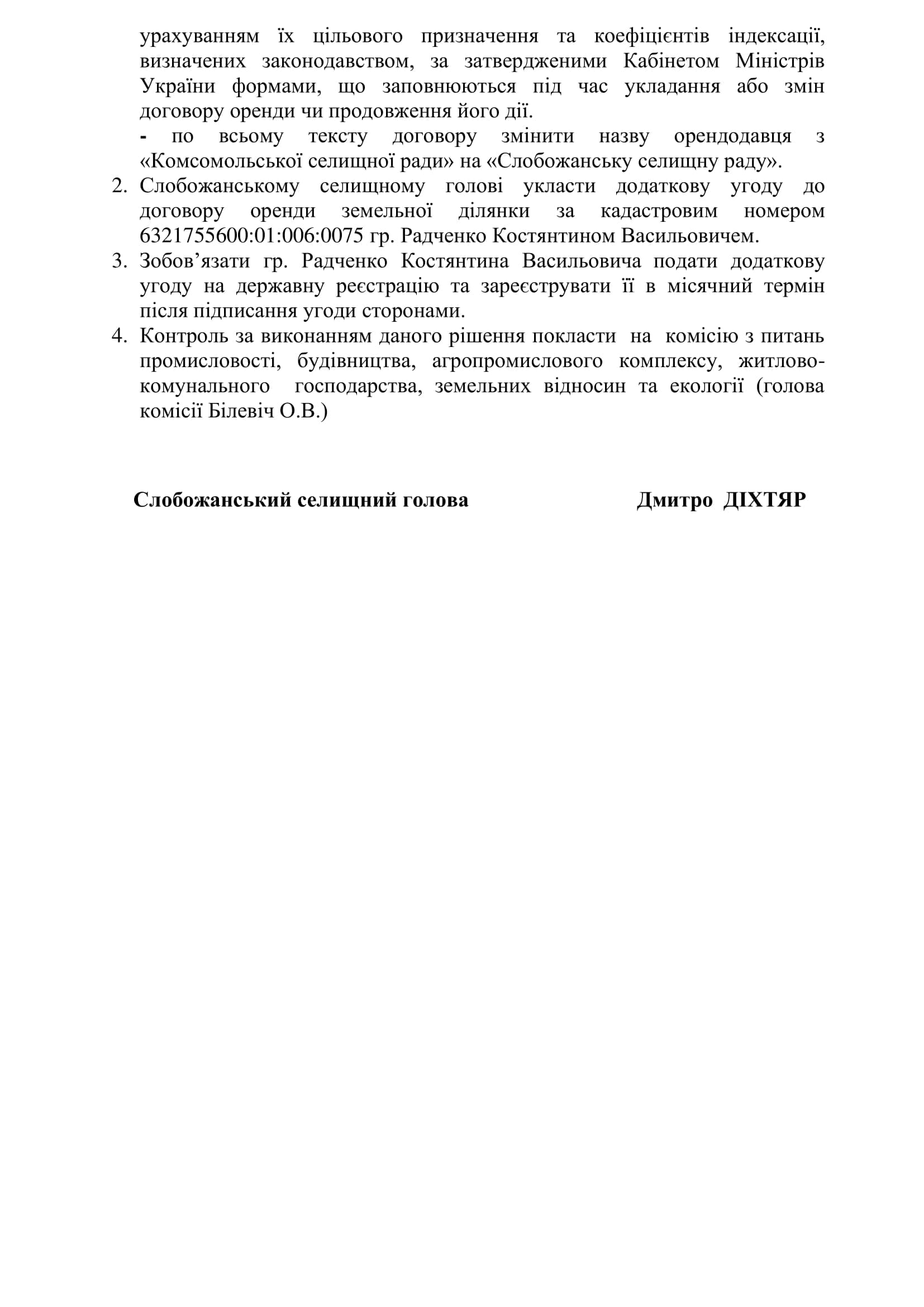 урахуванням їх цільового призначення та коефіцієнтів індексації, визначених законодавством, за затвердженими Кабінетом Міністрів України формами, що заповнюються під час укладання або змін договору оренди чи продовження його дії.

- по всьому тексту договору змінити назву орендодавця з «Комсомольської селищної ради» на «Слобожанську селищну раду».

2. Слобожанському селищному голові укласти додаткову угоду до договору оренди земельної ділянки за кадастровим номером 6321755600:01:006:0075 гр. Радченко Костянтином Васильовичем.

3. Зобов’язати гр. Радченко Костянтина Васильовича подати додаткову угоду на державну реєстрацію та зареєструвати її в місячний термін після підписання угоди сторонами.

4. Контроль за виконанням даного рішення покласти на комісію з питань промисловості, будівництва, агропромислового комплексу, житлово-комунального господарства, земельних відносин та екології (голова комісії Білевіч О.В.)

Слобожанський селищний голова

Дмитро ДІХТЯР